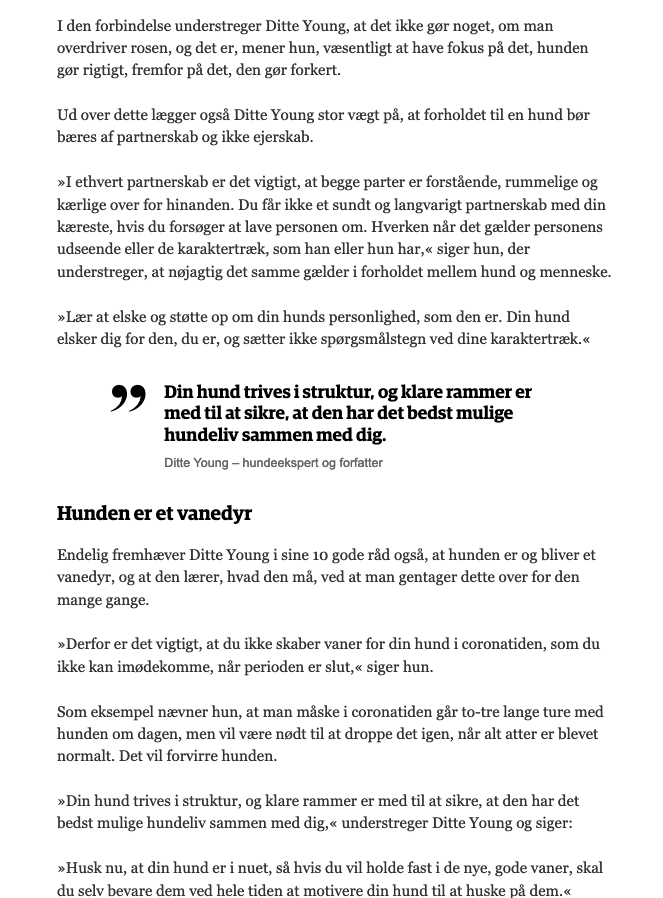 I den forbindelse understreger Ditte Young, at det ikke gør noget, om man overdriver rosen, og det er, mener hun, væsentligt at have fokus på det, hunden gør rigtigt, fremfor på det, den gør forkert.

Ud over dette lægger også Ditte Young stor vægt på, at forholdet til en hund bør bæres af partnerskab og ikke ejerskab.

»I ethvert partnerskab er det vigtigt, at begge parter er forstående, rummelige og kærlige over for hinanden. Du får ikke et sundt og langvarigt partnerskab med din kæreste, hvis du forsøger at lave personen om. Hverken når det gælder personens udseende eller de karaktertræk, som han eller hun har,« siger hun, der understreger, at nøjagtig det samme gælder i forholdet mellem hund og menneske.

»Lær at elske og støtte op om din hunds personlighed, som den er. Din hund elsker dig for den, du er, og sætter ikke spørgsmålstegn ved dine karaktertræk.«

Din hund trives i struktur, og klare rammer er med til at sikre, at den har det bedst mulige hundeliv sammen med dig.

Ditte Young – hundeekspert og forfatter

Hunden er et vanedyr

Endelig fremhæver Ditte Young i sine 10 gode råd også, at hunden er og bliver et vanedyr, og at den lærer, hvad den må, ved at man gentager dette over for den mange gange.

»Derfor er det vigtigt, at du ikke skaber vaner for din hund i coronatiden, som du ikke kan imødekomme, når perioden er slut,« siger hun.

Som eksempel nævner hun, at man måske i coronatiden går to-tre lange ture med hunden om dagen, men vil være nødt til at droppe det igen, når alt atter er blevet normalt. Det vil forvirre hunden.

»Din hund trives i struktur, og klare rammer er med til at sikre, at den har det bedst mulige hundeliv sammen med dig,« understreger Ditte Young og siger:

»Husk nu, at din hund er i nuet, så hvis du vil holde fast i de nye, gode vaner, skal du selv bevare dem ved hele tiden at motivere din hund til at huske på dem.«